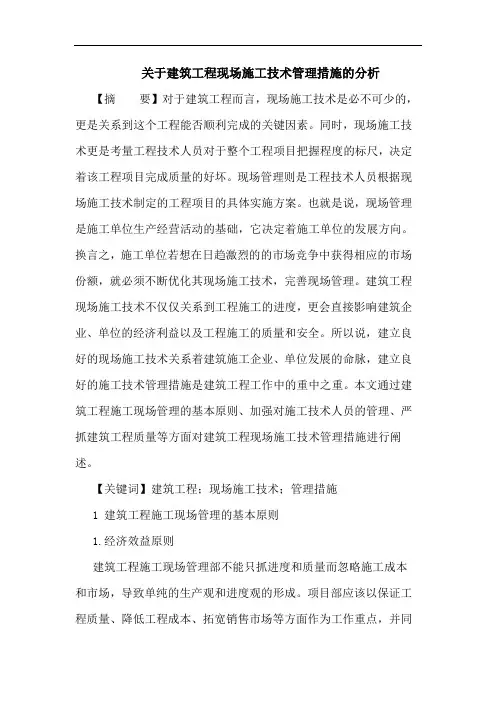 关于建筑工程现场施工技术管理措施的分析

【摘　　要】对于建筑工程而言，现场施工技术是必不可少的，更是关系到这个工程能否顺利完成的关键因素。同时，现场施工技术更是考量工程技术人员对于整个工程项目把握程度的标尺，决定着该工程项目完成质量的好坏。现场管理则是工程技术人员根据现场施工技术制定的工程项目的具体实施方案。也就是说，现场管理是施工单位生产经营活动的基础，它决定着施工单位的发展方向。换言之，施工单位若想在日趋激烈的的市场竞争中获得相应的市场份额，就必须不断优化其现场施工技术，完善现场管理。建筑工程现场施工技术不仅仅关系到工程施工的进度，更会直接影响建筑企业、单位的经济利益以及工程施工的质量和安全。所以说，建立良好的现场施工技术关系着建筑施工企业、单位发展的命脉，建立良好的施工技术管理措施是建筑工程工作中的重中之重。本文通过建筑工程施工现场管理的基本原则、加强对施工技术人员的管理、严抓建筑工程质量等方面对建筑工程现场施工技术管理措施进行阐述。

【关键词】建筑工程；现场施工技术；管理措施

1 建筑工程施工现场管理的基本原则

1.经济效益原则

建筑工程施工现场管理部不能只抓进度和质量而忽略施工成本和市场，导致单纯的生产观和进度观的形成。项目部应该以保证工程质量、降低工程成本、拓宽销售市场等方面作为工作重点，并同